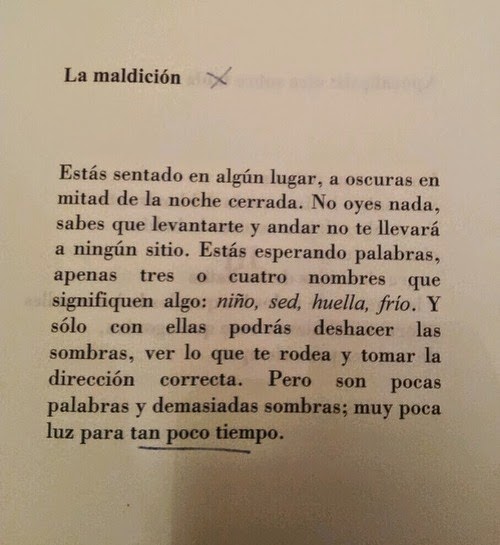 La maldición

Estás sentado en algún lugar, a oscuras en mitad de la noche cerrada. No oyes nada, sabes que levantarte y andar no te llevará a ningún sitio. Estás esperando palabras, apenas tres o cuatro nombres que signifiquen algo: niño, sed, huella, frío. Y sólo con ellas podrás deshacer las sombras, ver lo que te rodea y tomar la dirección correcta. Pero son pocas palabras y demasiadas sombras; muy poca luz para tan poco tiempo.